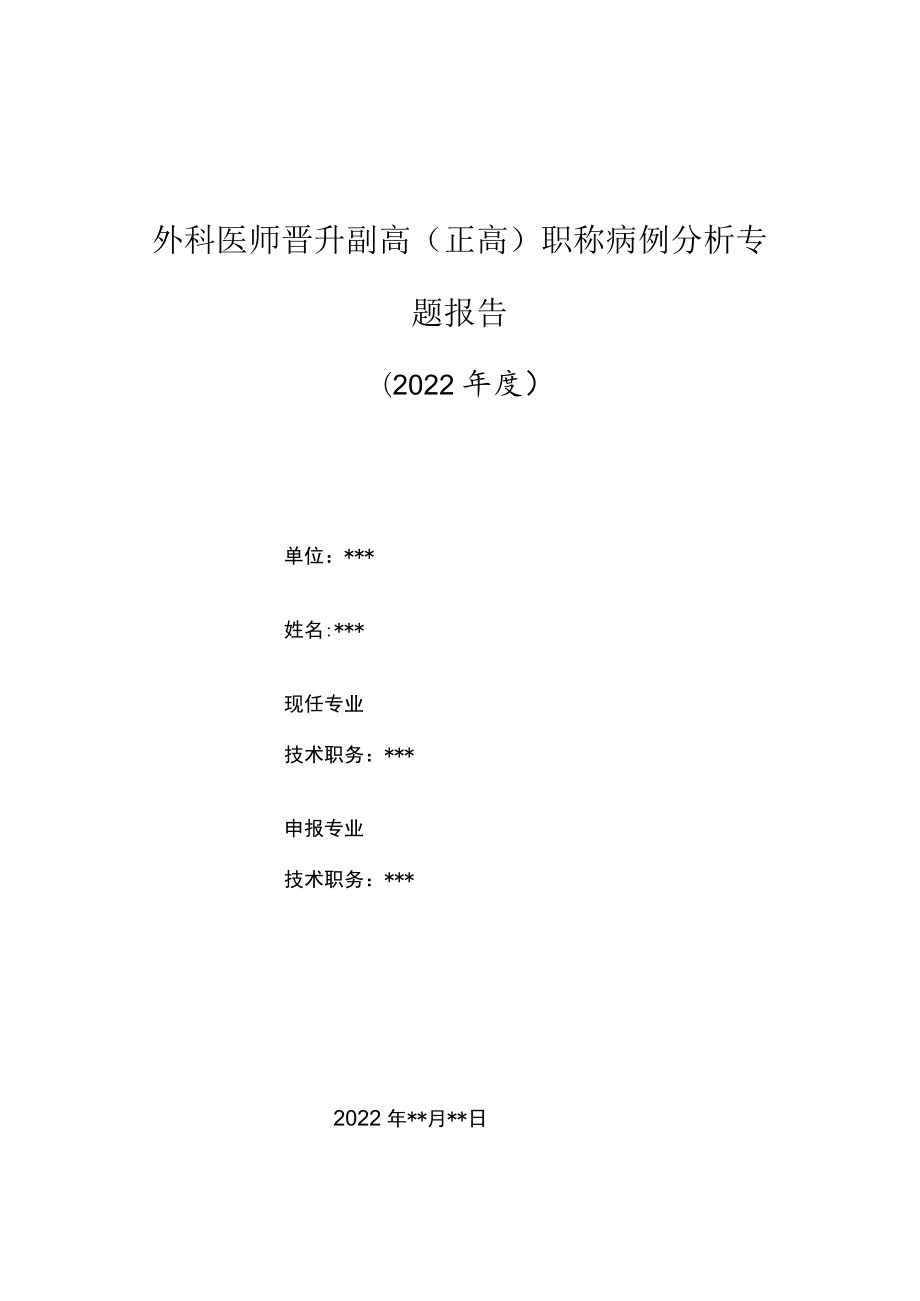 外科医师晋升副高（正高）职称病例分析专题报告

（2022年度）

单位：***

姓名:***

现任专业

技术职务：***

申报专业

技术职务：***

2022年**月**日